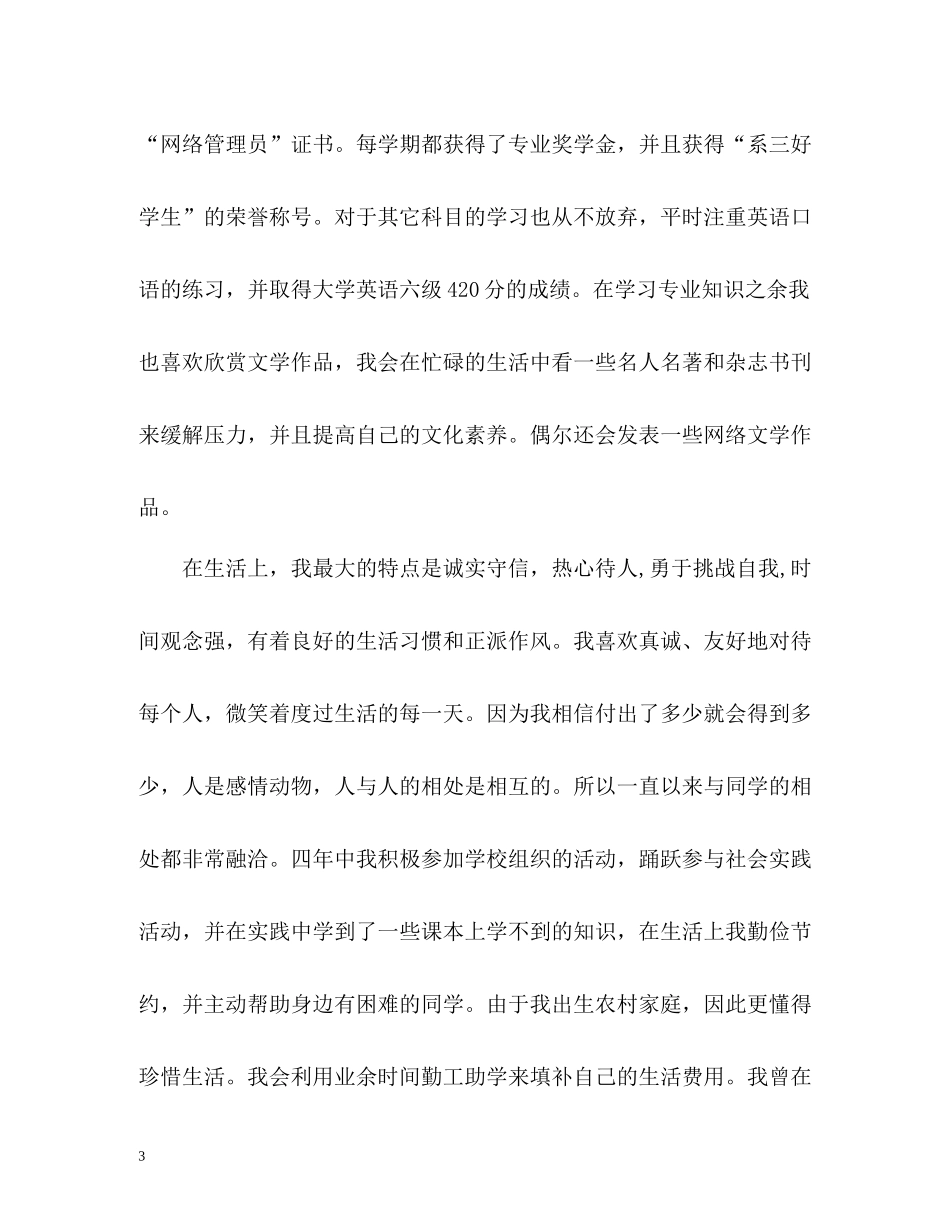 “网络管理员”证书。每学期都获得了专业奖学金，并且获得“系三好学生”的荣誉称号。对于其它科目的学习也从不放弃，平时注重英语口语的练习，并取得大学英语六级420分的成绩。在学习专业知识之余我也喜欢欣赏文学作品，我会在忙碌的生活中看一些名人名著和杂志书刊来缓解压力，并且提高自己的文化素养。偶尔还会发表一些网络文学作品。

在生活上，我最大的特点是诚实守信，热心待人,勇于挑战自我,时间观念强，有着良好的生活习惯和正派作风。我喜欢真诚、友好地对待每个人，微笑着度过生活的每一天。因为我相信付出了多少就会得到多少，人是感情动物，人与人的相处是相互的。所以一直以来与同学的相处都非常融洽。四年中我积极参加学校组织的活动，踊跃参与社会实践活动，并在实践中学到了一些课本上学不到的知识，在生活上我勤俭节约，并主动帮助身边有困难的同学。由于我出生农村家庭，因此更懂得珍惜生活。我会利用业余时间勤工助学来填补自己的生活费用。我曾在

3